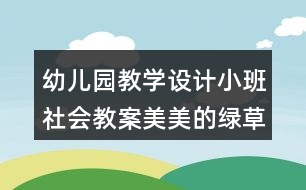 幼儿园教学设计小班社会教案美美的绿草